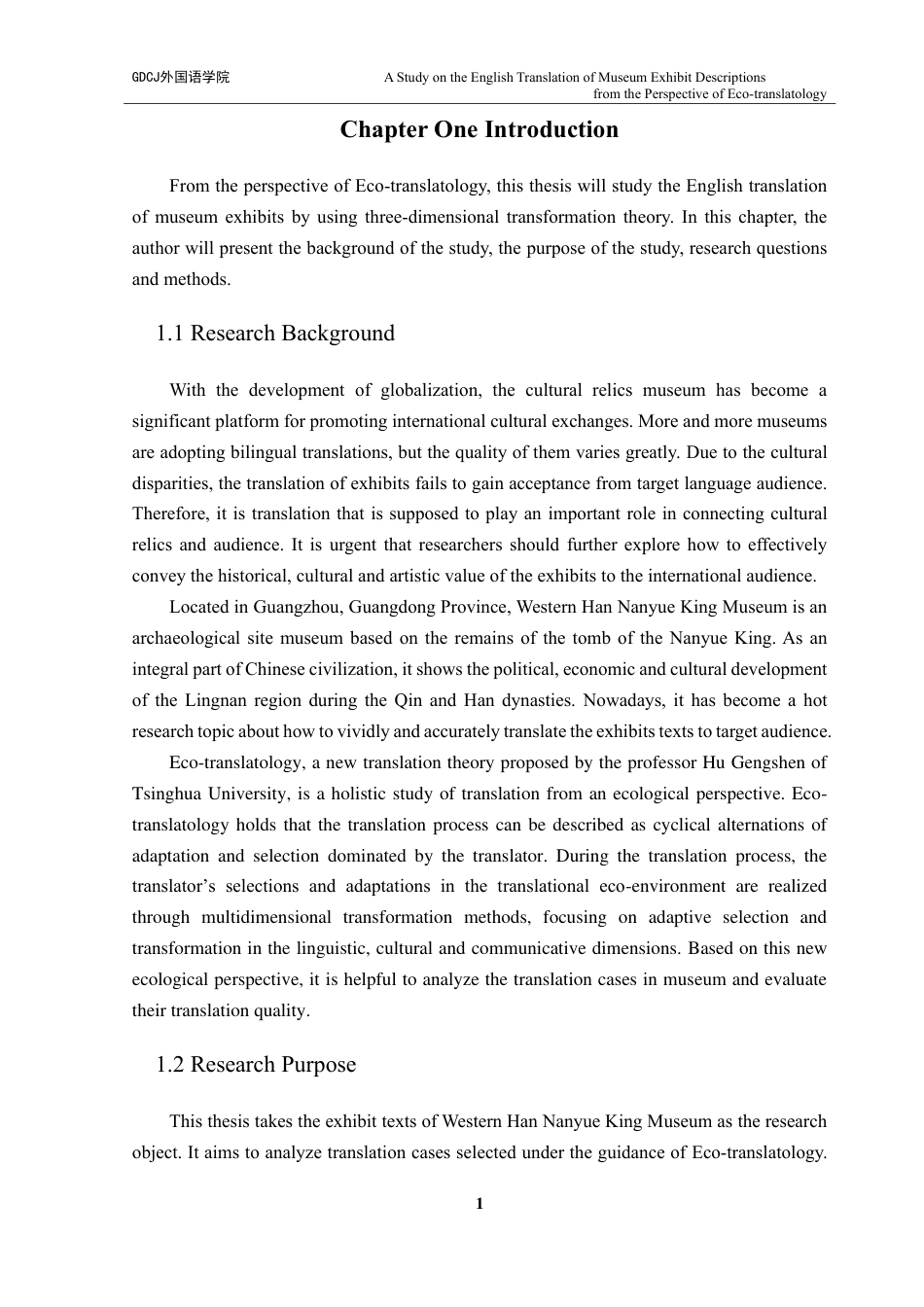 GDCJ外国语学院

A Study on the English Translation of Museum Exhibit Descriptions from the Perspective of Eco-translatology

Chapter One Introduction

From the perspective of Eco-translatology, this thesis will study the English translation of museum exhibits by using three-dimensional transformation theory. In this chapter, the author will present the background of the study, the purpose of the study, research questions and methods.

1.1 Research Background

With the development of globalization, the cultural relics museum has become a significant platform for promoting international cultural exchanges. More and more museums are adopting bilingual translations, but the quality of them varies greatly. Due to the cultural disparities, the translation of exhibits fails to gain acceptance from target language audience. Therefore, it is translation that is supposed to play an important role in connecting cultural relics and audience. It is urgent that researchers should further explore how to effectively convey the historical, cultural and artistic value of the exhibits to the international audience.

Located in Guangzhou, Guangdong Province, Western Han Nanyue King Museum is an archaeological site museum based on the remains of the tomb of the Nanyue King. As an integral part of Chinese civilization, it shows the political, economic and cultural development of the Lingnan region during the Qin and Han dynasties. Nowadays, it has become a hot research topic about how to vividly and accurately translate the exhibits texts to target audience.

Eco-translatology, a new translation theory proposed by the professor Hu Gengshen of Tsinghua University, is a holistic study of translation from an ecological perspective. Eco-translatology holds that the translation process can be described as cyclical alternations of adaptation and selection dominated by the translator. During the translation process, the translator’s selections and adaptations in the translational eco-environment are realized through multidimensional transformation methods, focusing on adaptive selection and transformation in the linguistic, cultural and communicative dimensions. Based on this new ecological perspective, it is helpful to analyze the translation cases in museum and evaluate their translation quality.

1.2 Research Purpose

This thesis takes the exhibit texts of Western Han Nanyue King Museum as the research object. It aims to analyze translation cases selected under the guidance of Eco-translatology.

1